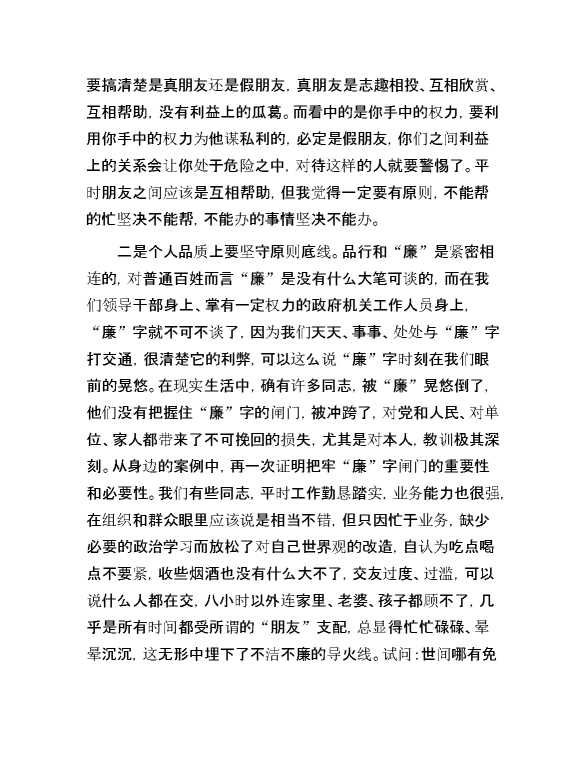 要搞清楚是真朋友还是假朋友，真朋友是志趣相投、互相欣赏、互相帮助，没有利益上的瓜葛。而看中的是你手中的权力，要利用你手中的权力为他谋私利的，必定是假朋友，你们之间利益上的关系会让你处于危险之中，对待这样的人就要警惕了。平时朋友之间应该是互相帮助，但我觉得一定要有原则，不能帮的忙坚决不能帮，不能办的事情坚决不能办。

二是个人品质上要坚守原则底线。品行和“廉”是紧密相连的，对普通百姓而言“廉”是没有什么大笔可谈的，而在我们领导干部身上、掌有一定权力的政府机关工作人员身上，“廉”字就不可不谈了，因为我们天天、事事、处处与“廉”字打交通，很清楚它的利弊，可以这么说“廉”字时刻在我们眼前的晃悠。在现实生活中，确有许多同志，被“廉”晃悠倒了，他们没有把握住“廉”字的闸门，被冲跨了，对党和人民、对单位、家人都带来了不可挽回的损失，尤其是对本人，教训极其深刻。从身边的案例中，再一次证明把牢“廉”字闸门的重要性和必要性。我们有些同志，平时工作勤恳踏实，业务能力也很强，在组织和群众眼里应该说是相当不错，但只因忙于业务，缺少必要的政治学习而放松了对自己世界观的改造，自认为吃点喝点不要紧，收些烟酒也没有什么大不了，交友过度、过滥，可以说什么人都在交，八小时以外连家里、老婆、孩子都顾不了，几乎是所有时间都受所谓的“朋友”支配，总显得忙忙碌碌、晕晕沉沉，这无形中埋下了不洁不廉的导火线。试问：世间哪有免